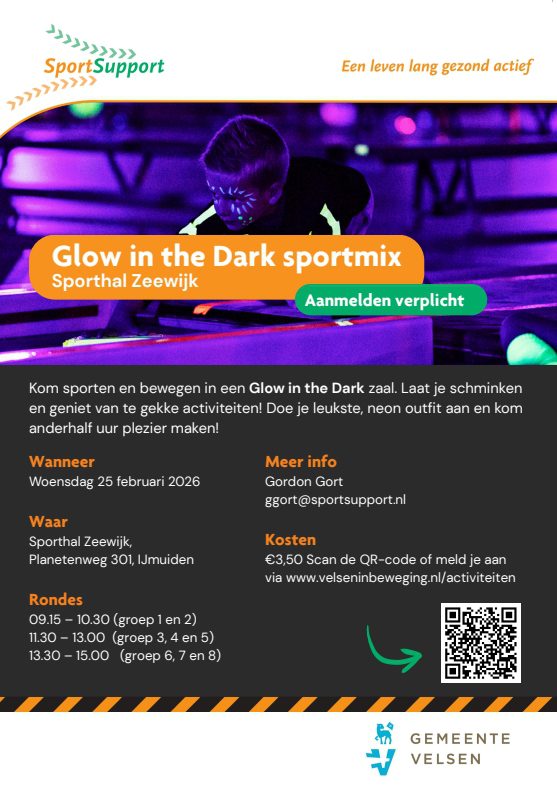 SportSupport

Een leven lang gezond actief

Glow in the Dark sportmix
Sporthal Zeewijk

Aanmelden verplicht

Kom sporten en bewegen in een Glow in the Dark zaal. Laat je schminken en geniet van te gekke activiteiten! Doe je leukste, neon outfit aan en kom anderhalf uur plezier maken!

Wanneer
Woensdag 25 februari 2026

Waar
Sporthal Zeewijk,
Planetenweg 301, IJmuiden

Rondes
09.15 – 10.30 (groep 1 en 2)
11.30 – 13.00 (groep 3, 4 en 5)
13.30 – 15.00 (groep 6, 7 en 8)

Meer info
Gordon Gort
ggort@sportsupport.nl

Kosten
€3,50 Scan de QR-code of meld je aan via www.velseninbeweging.nl/activiteiten

GEMEENTE
VELSEN